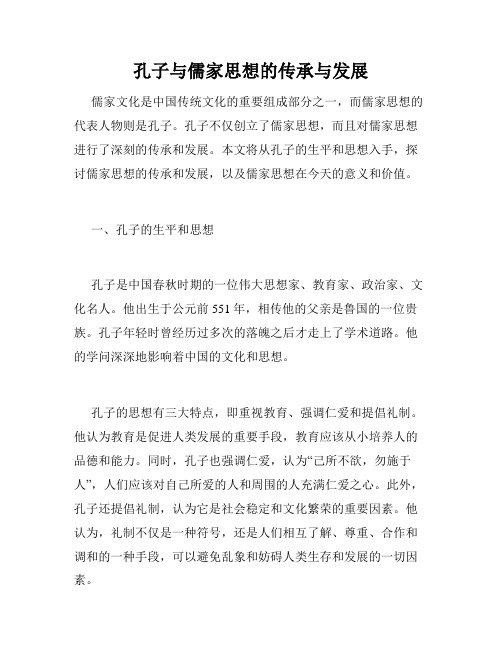 孔子与儒家思想的传承与发展

儒家文化是中国传统文化的重要组成部分之一，而儒家思想的代表人物则是孔子。孔子不仅创立了儒家思想，而且对儒家思想进行了深刻的传承和发展。本文将从孔子的生平和思想入手，探讨儒家思想的传承和发展，以及儒家思想在今天的意义和价值。

一、孔子的生平和思想

孔子是中国春秋时期的一位伟大思想家、教育家、政治家、文化名人。他出生于公元前 551 年，相传他的父亲是鲁国的一位贵族。孔子年轻时曾经历过多次的落魄之后才走上了学术道路。他的学问深深地影响着中国的文化和思想。

孔子的思想有三大特点，即重视教育、强调仁爱和提倡礼制。他认为教育是促进人类发展的重要手段，教育应该从小培养人的品德和能力。同时，孔子也强调仁爱，认为“己所不欲，勿施于人”，人们应该对自己所爱的人和周围的人充满仁爱之心。此外，孔子还提倡礼制，认为它是社会稳定和文化繁荣的重要因素。他认为，礼制不仅是一种符号，还是人们相互了解、尊重、合作和调和的一种手段，可以避免乱象和妨碍人类生存和发展的一切因素。